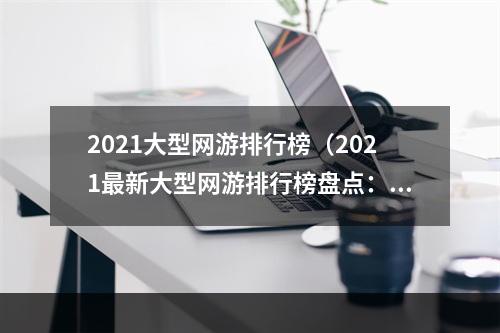 2021大型网游排行榜（2021最新大型网游排行榜盘点：...